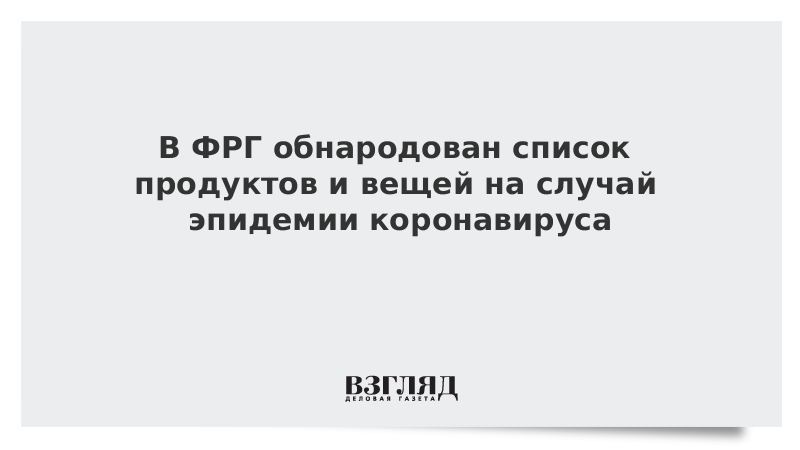 В ФРГ обнародован список продуктов и вещей на случай эпидемии коронавируса

ВЗГЛЯД
ДЕЛОВАЯ ГАЗЕТА